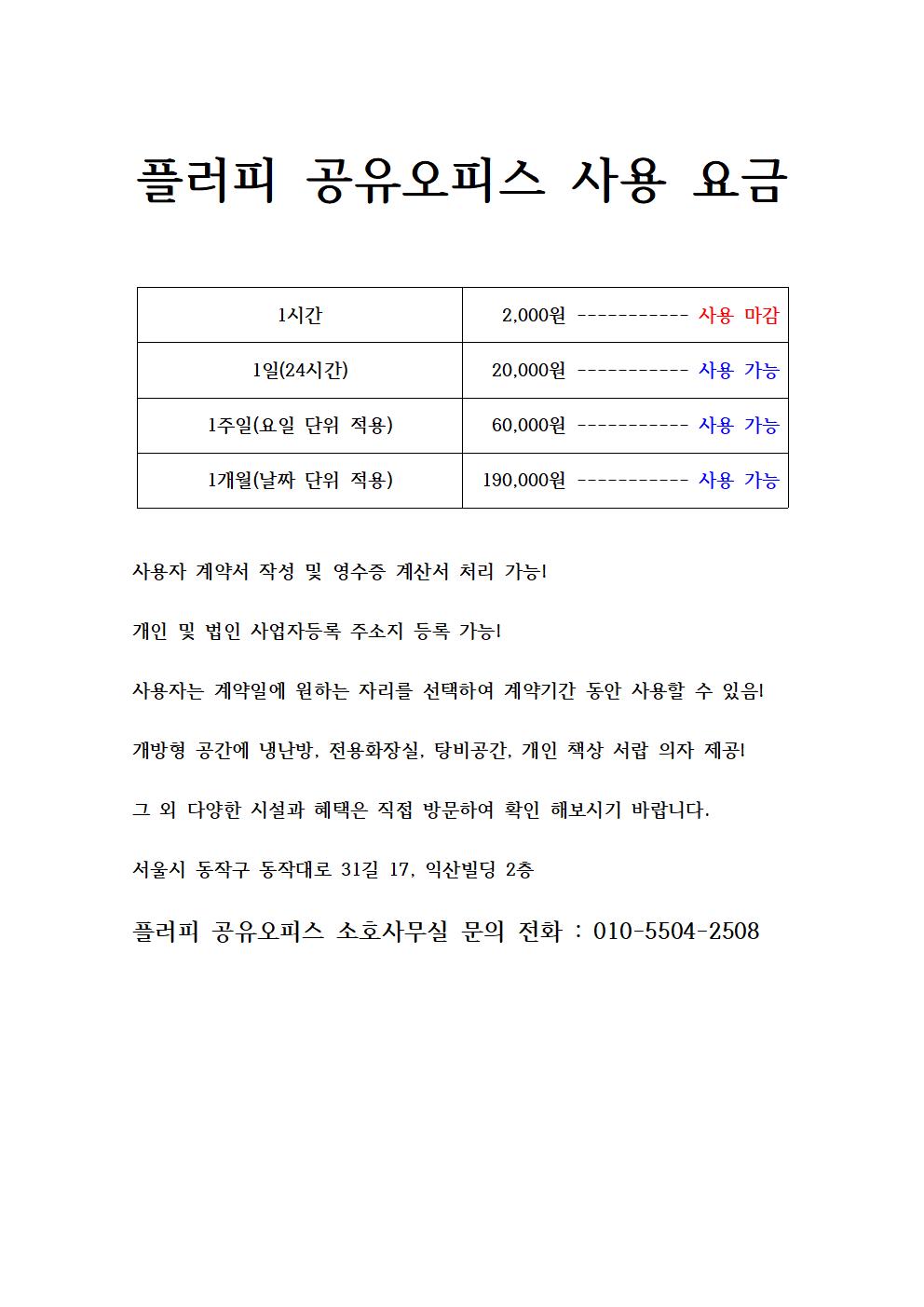 플러피 공유오피스 사용 요금

| 1시간 | 2,000원 ----------- 사용 마감 |
|---|---|
| 1일(24시간) | 20,000원 ----------- 사용 가능 |
| 1주일(요일 단위 적용) | 60,000원 ----------- 사용 가능 |
| 1개월(날짜 단위 적용) | 190,000원 ----------- 사용 가능 |

사용자 계약서 작성 및 영수증 계산서 처리 가능!

개인 및 법인 사업자등록 주소지 등록 가능!

사용자는 계약일에 원하는 자리를 선택하여 계약기간 동안 사용할 수 있음!

개방형 공간에 냉난방, 전용화장실, 탕비공간, 개인 책상 서랍 의자 제공!

그 외 다양한 시설과 혜택은 직접 방문하여 확인 해보시기 바랍니다.

서울시 동작구 동작대로 31길 17, 익산빌딩 2층

플러피 공유오피스 소호사무실 문의 전화 : 010-5504-2508